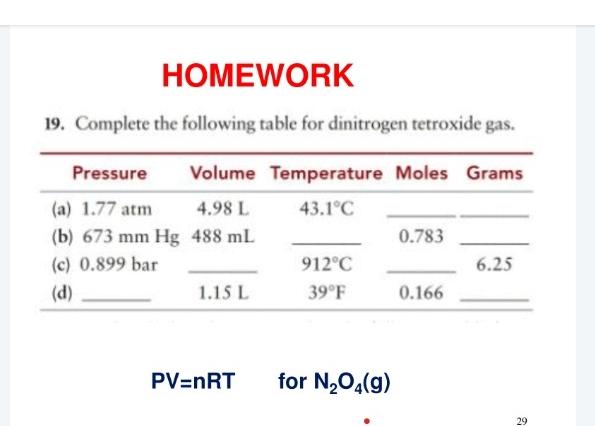 HOMEWORK

19. Complete the following table for dinitrogen tetroxide gas.

| Pressure | Volume | Temperature | Moles | Grams |
|---|---|---|---|---|
| (a) 1.77 atm | 4.98 L | 43.1°C | ______ | ______ |
| (b) 673 mm Hg | 488 mL | ______ | 0.783 | ______ |
| (c) 0.899 bar | ______ | 912°C | ______ | 6.25 |
| (d) ______ | 1.15 L | 39°F | 0.166 | ______ |

PV=nRT for $N_2O_4(g)$

29